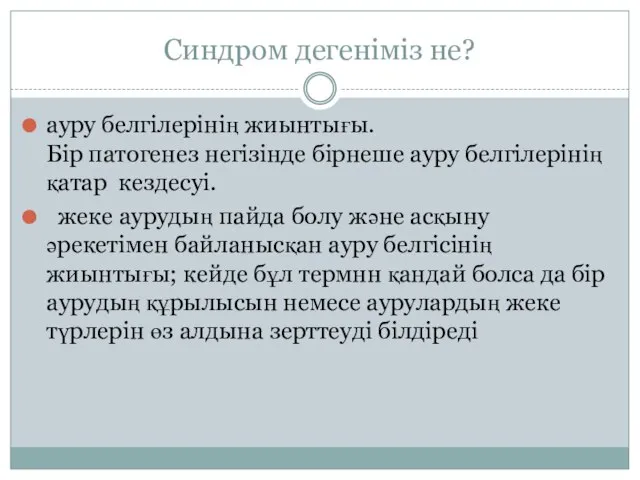 Синдром дегеніміз не?

ауру белгілерінің жиынтығы. Бір патогенез негізінде бірнеше ауру белгілерінің қатар кездесуі.

жеке аурудың пайда болу және асқыну әрекетімен байланысқан ауру белгісінің жиынтығы; кейде бұл термнн қандай болса да бір аурудың құрылысын немесе аурулардың жеке түрлерін өз алдына зерттеуді білдіреді